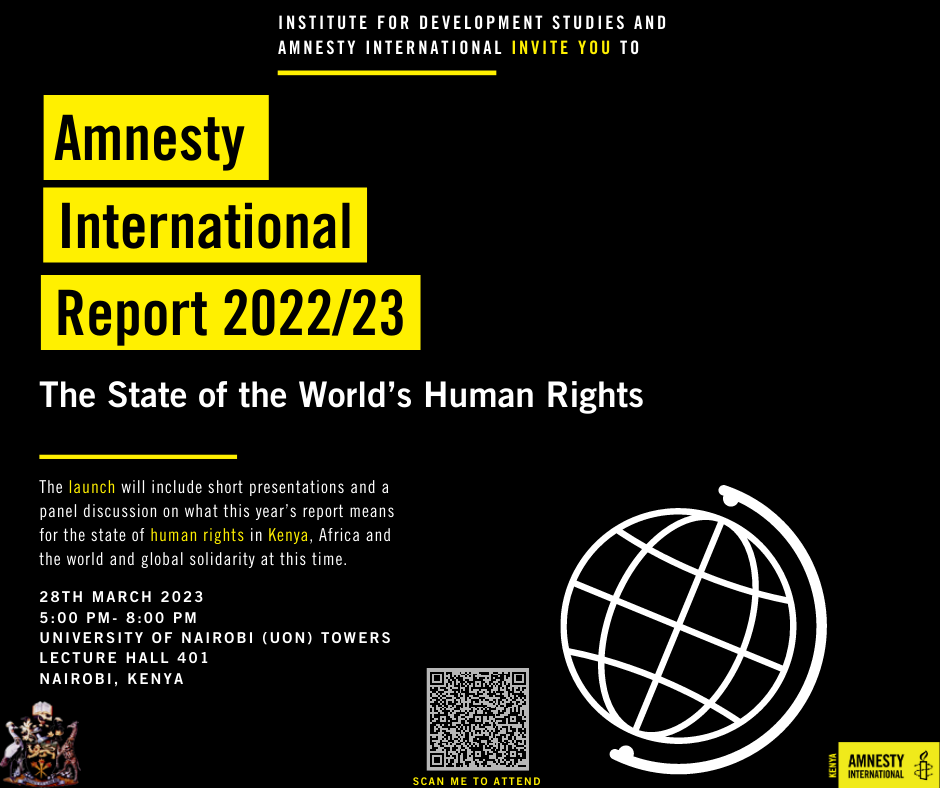 INSTITUTE FOR DEVELOPMENT STUDIES AND AMNESTY INTERNATIONAL INVITE YOU TO

Amnesty International Report 2022/23

The State of the World's Human Rights

The launch will include short presentations and a panel discussion on what this year's report means for the state of human rights in Kenya, Africa and the world and global solidarity at this time.

28TH MARCH 2023
5:00 PM- 8:00 PM
UNIVERSITY OF NAIROBI (UON) TOWERS
LECTURE HALL 401
NAIROBI, KENYA

SCAN ME TO ATTEND

KENYA
AMNESTY INTERNATIONAL